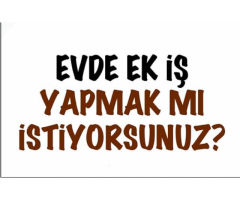 EVDE EK İŞ
YAPMAK MI
İSTİYORSUNUZ?